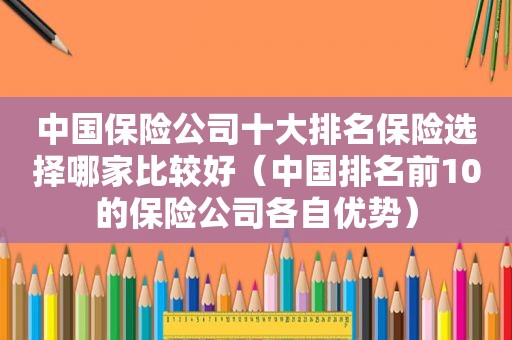 中国保险公司十大排名保险选择哪家比较好（中国排名前10的保险公司各自优势）